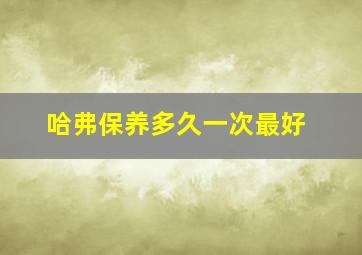 哈弗保养多久一次最好